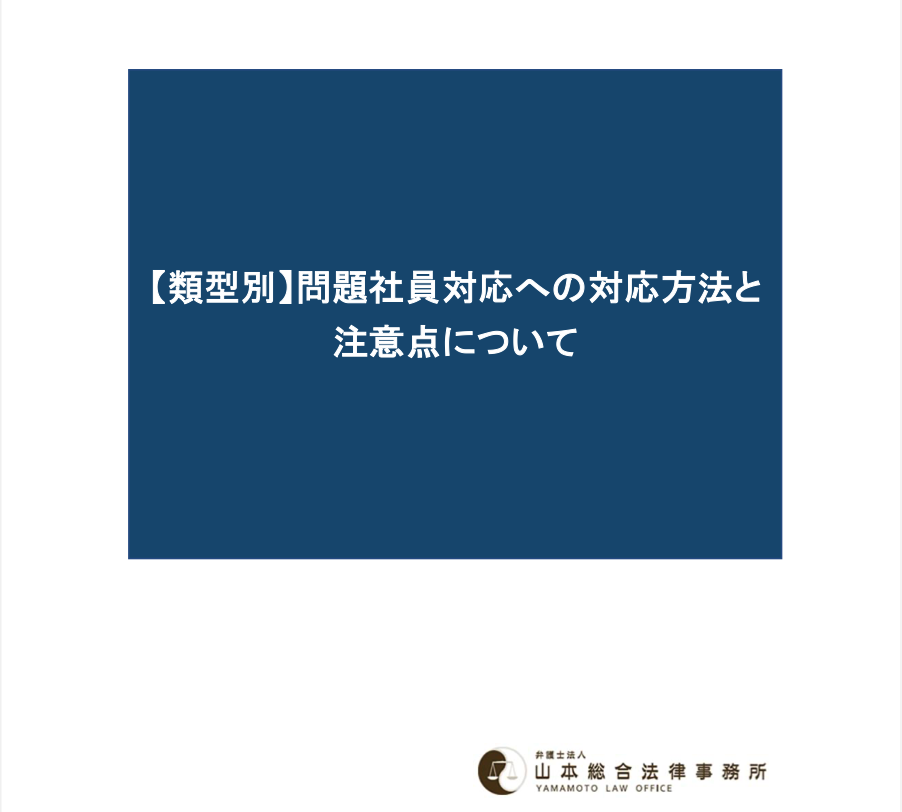 【類型別】問題社員対応への対応方法と注意点について

弁護士法人
山本総合法律事務所
YAMAMOTO LAW OFFICE